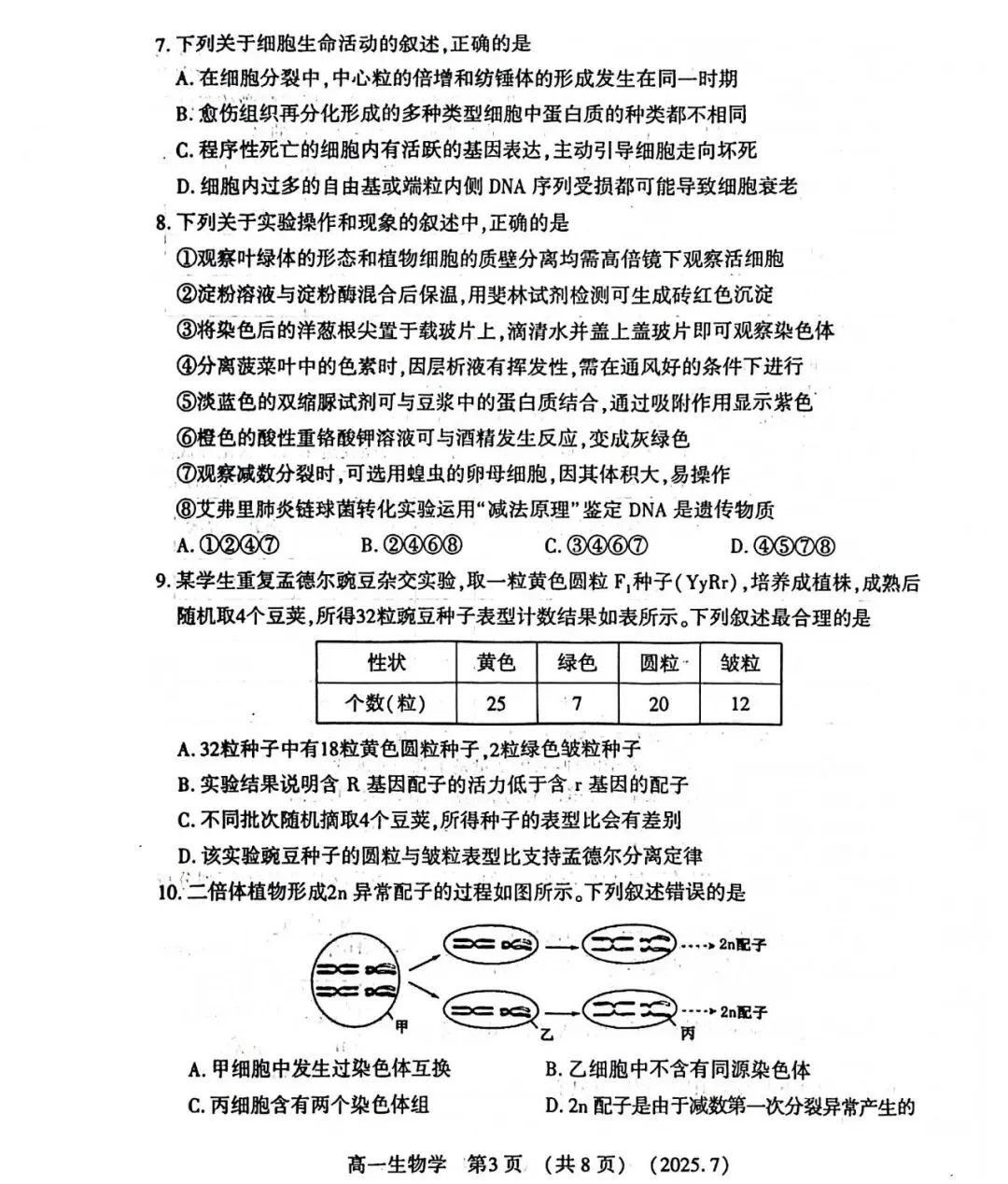 7. 下列关于细胞生命活动的叙述,正确的是

A. 在细胞分裂中,中心粒的倍增和纺锤体的形成发生在同一时期

B. 愈伤组织再分化形成的多种类型细胞中蛋白质的种类都不相同

C. 程序性死亡的细胞内有活跃的基因表达,主动引导细胞走向坏死

D. 细胞内过多的自由基或端粒内侧 DNA 序列受损都可能导致细胞衰老

8. 下列关于实验操作和现象的叙述中,正确的是

①观察叶绿体的形态和植物细胞的质壁分离均需高倍镜下观察活细胞

②淀粉溶液与淀粉酶混合后保温,用斐林试剂检测可生成砖红色沉淀

③将染色后的洋葱根尖置于载玻片上,滴清水并盖上盖玻片即可观察染色体

④分离菠菜叶中的色素时,因层析液有挥发性,需在通风好的条件下进行

⑤淡蓝色的双缩脲试剂可与豆浆中的蛋白质结合,通过吸附作用显示紫色

⑥橙色的酸性重铬酸钾溶液可与酒精发生反应,变成灰绿色

⑦观察减数分裂时,可选用蝗虫的卵母细胞,因其体积大,易操作

⑧艾弗里肺炎链球菌转化实验运用“减法原理”鉴定 DNA 是遗传物质

A. ①②④⑦　　B. ②④⑥⑧　　C. ③④⑥⑦　　D. ④⑤⑦⑧

9. 某学生重复孟德尔豌豆杂交实验,取一粒黄色圆粒 $F_1$种子(YyRr),培养成植株,成熟后随机取4个豆荚,所得32粒豌豆种子表型计数结果如表所示。下列叙述最合理的是

| 性状 | 黄色 | 绿色 | 圆粒 | 皱粒 |
|---|---|---|---|---|
| 个数(粒) | 25 | 7 | 20 | 12 |

A. 32粒种子中有18粒黄色圆粒种子,2粒绿色皱粒种子

B. 实验结果说明含 R 基因配子的活力低于含 r 基因的配子

C. 不同批次随机摘取4个豆荚,所得种子的表型比会有差别

D. 该实验豌豆种子的圆粒与皱粒表型比支持孟德尔分离定律

10. 二倍体植物形成2n 异常配子的过程如图所示。下列叙述错误的是

2n配子
2n配子
甲
乙
丙

A. 甲细胞中发生过染色体互换　　B. 乙细胞中不含有同源染色体

C. 丙细胞含有两个染色体组　　D. 2n 配子是由于减数第一次分裂异常产生的

高一生物学　第3页　(共8页)　(2025.7)